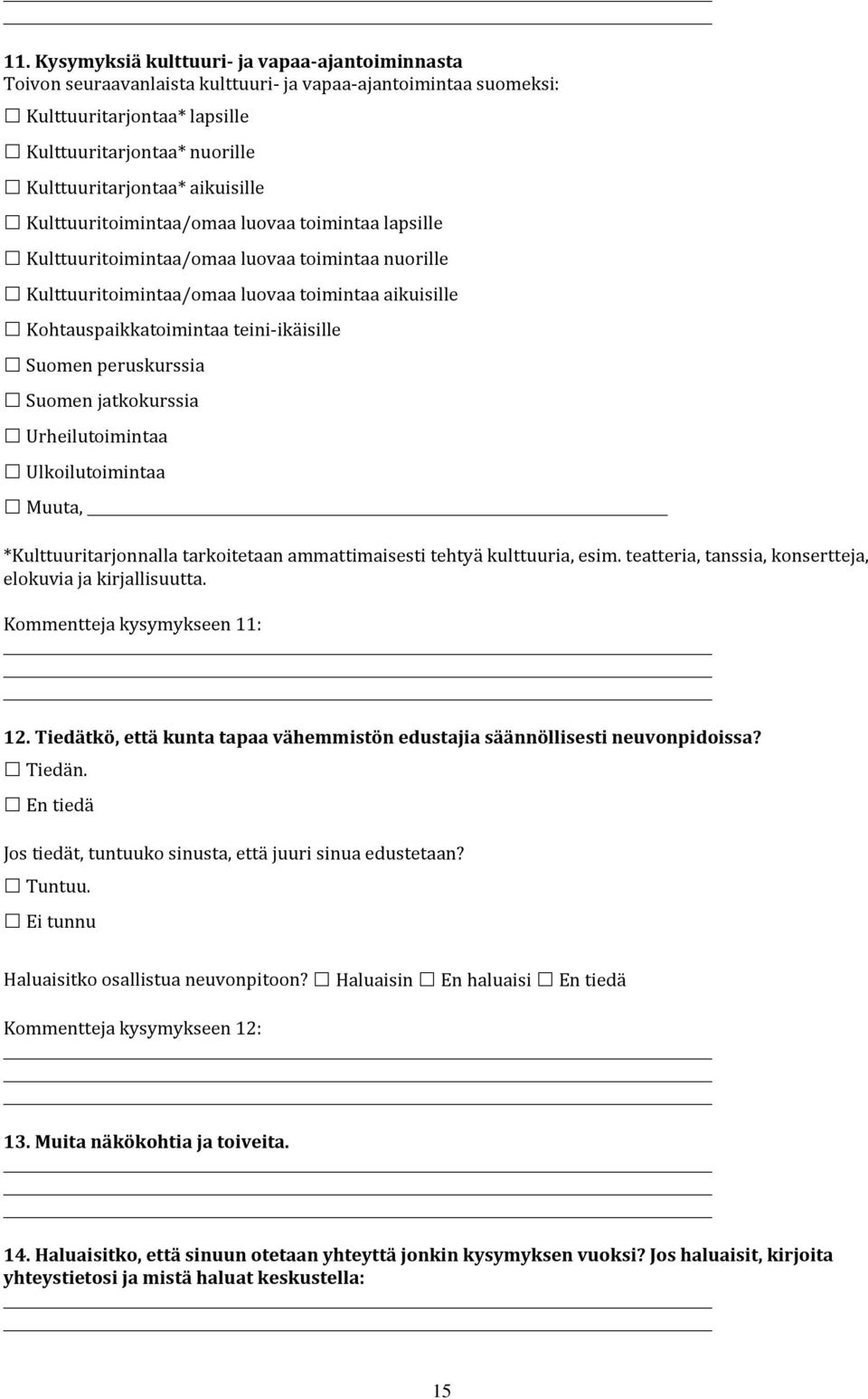 11. Kysymyksiä kulttuuri- ja vapaa-ajantoiminnasta
Toivon seuraavanlaista kulttuuri- ja vapaa-ajantoimintaa suomeksi:

☐ Kulttuuritarjontaa* lapsille
☐ Kulttuuritarjontaa* nuorille
☐ Kulttuuritarjontaa* aikuisille
☐ Kulttuuritoimintaa/omaa luovaa toimintaa lapsille
☐ Kulttuuritoimintaa/omaa luovaa toimintaa nuorille
☐ Kulttuuritoimintaa/omaa luovaa toimintaa aikuisille
☐ Kohtauspaikkatoimintaa teini-ikäisille
☐ Suomen peruskurssia
☐ Suomen jatkokurssia
☐ Urheilutoimintaa
☐ Ulkoilutoimintaa
☐ Muuta,

*Kulttuuritarjonnalla tarkoitetaan ammattimaisesti tehtyä kulttuuria, esim. teatteria, tanssia, konsertteja, elokuvia ja kirjallisuutta.

Kommentteja kysymykseen 11:

12. Tiedätkö, että kunta tapaa vähemmistön edustajia säännöllisesti neuvonpidoissa?
☐ Tiedän.
☐ En tiedä

Jos tiedät, tuntuuko sinusta, että juuri sinua edustetaan?
☐ Tuntuu.
☐ Ei tunnu

Haluaisitko osallistua neuvonpitoon? ☐ Haluaisin ☐ En haluaisi ☐ En tiedä

Kommentteja kysymykseen 12:

13. Muita näkökohtia ja toiveita.

14. Haluaisitko, että sinuun otetaan yhteyttä jonkin kysymyksen vuoksi? Jos haluaisit, kirjoita yhteystietosi ja mistä haluat keskustella:

15